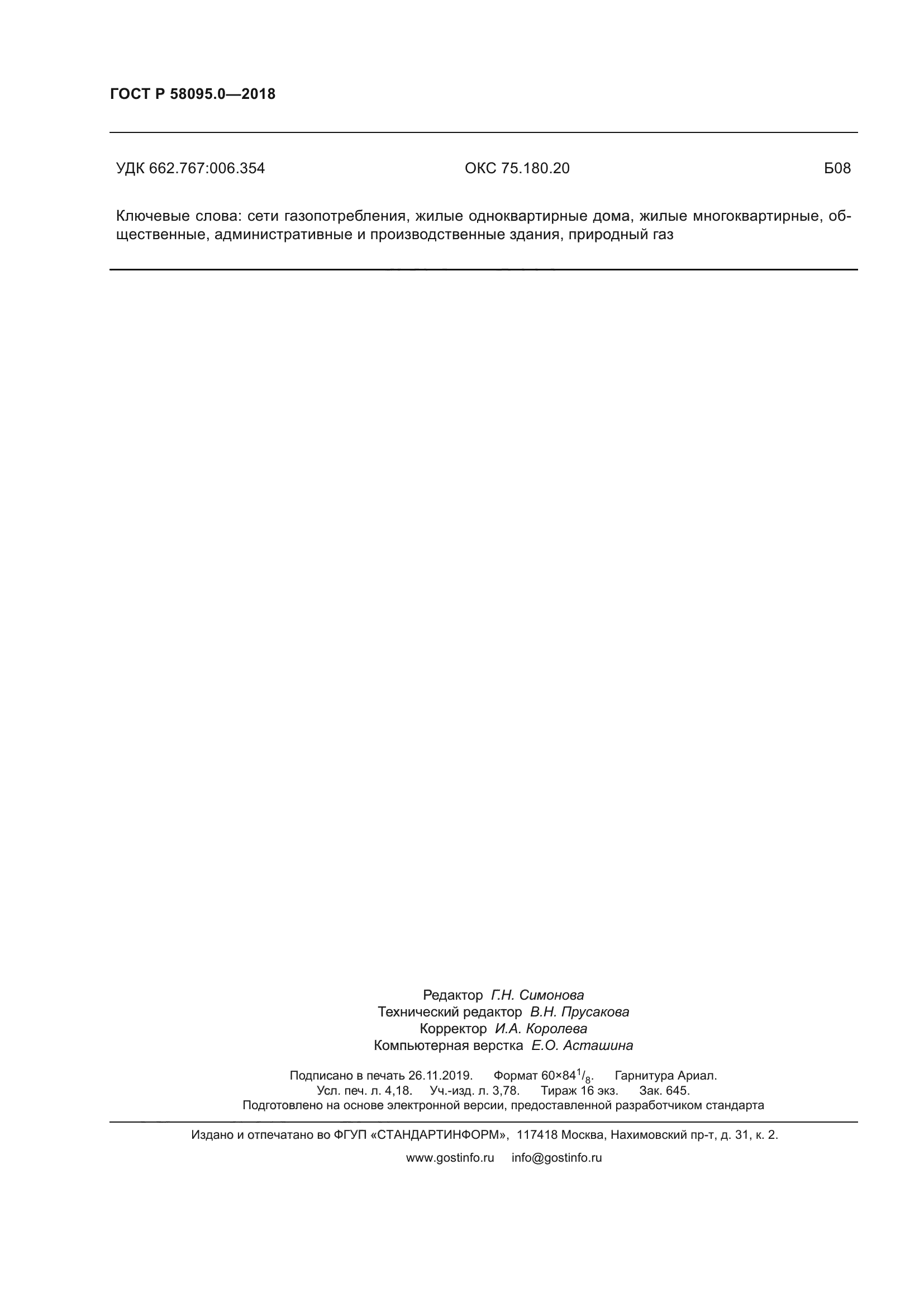 ГОСТ Р 58095.0—2018

УДК 662.767:006.354 ОКС 75.180.20 Б08

Ключевые слова: сети газопотребления, жилые одноквартирные дома, жилые многоквартирные, общественные, административные и производственные здания, природный газ

Редактор Г.Н. Симонова
Технический редактор В.Н. Прусакова
Корректор И.А. Королева
Компьютерная верстка Е.О. Асташина

Подписано в печать 26.11.2019. Формат $60×84^{1}/_{8}$. Гарнитура Ариал.
Усл. печ. л. 4,18. Уч.-изд. л. 3,78. Тираж 16 экз. Зак. 645.
Подготовлено на основе электронной версии, предоставленной разработчиком стандарта

Издано и отпечатано во ФГУП «СТАНДАРТИНФОРМ», 117418 Москва, Нахимовский пр-т, д. 31, к. 2.

www.gostinfo.ru info@gostinfo.ru